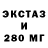 ЭКСТАЗ
И
280 МГ